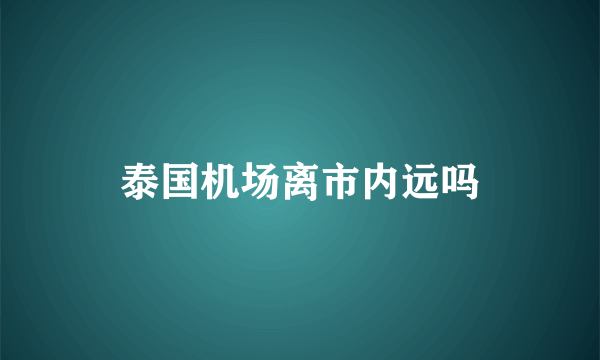 泰国机场离市内远吗